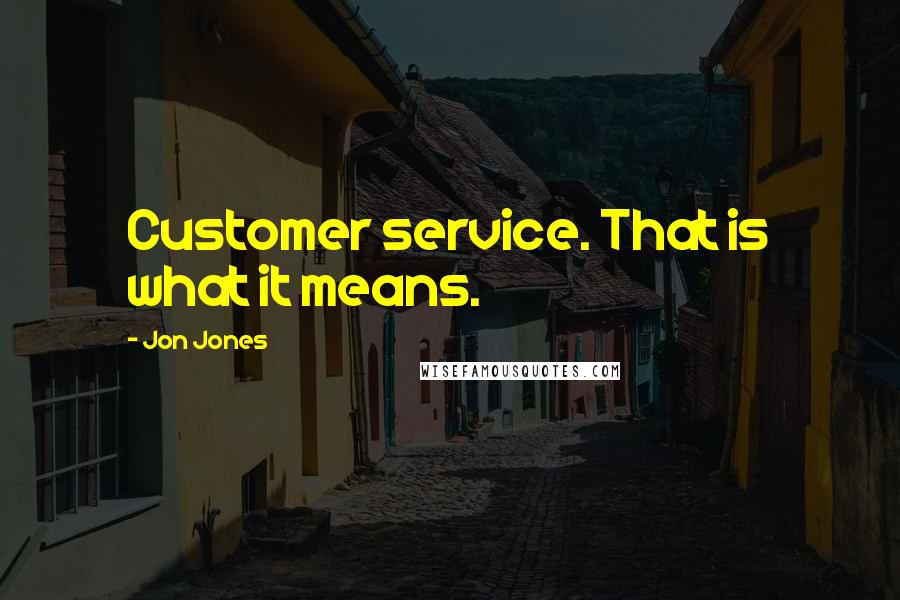 Customer service. That is what it means.

- Jon Jones

WISEFAMOUSQUOTES.COM